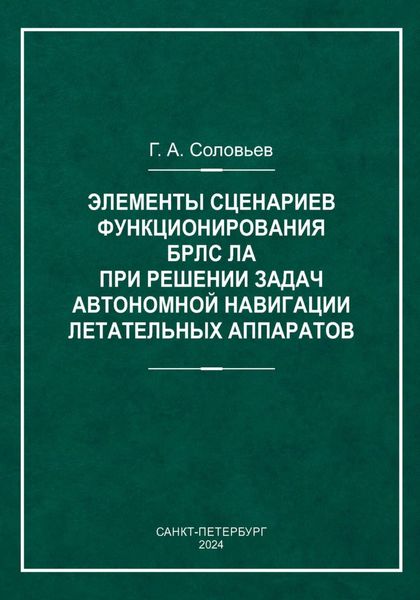 Г. А. Соловьев

ЭЛЕМЕНТЫ СЦЕНАРИЕВ ФУНКЦИОНИРОВАНИЯ БРЛС ЛА ПРИ РЕШЕНИИ ЗАДАЧ АВТОНОМНОЙ НАВИГАЦИИ ЛЕТАТЕЛЬНЫХ АППАРАТОВ

САНКТ-ПЕТЕРБУРГ
2024